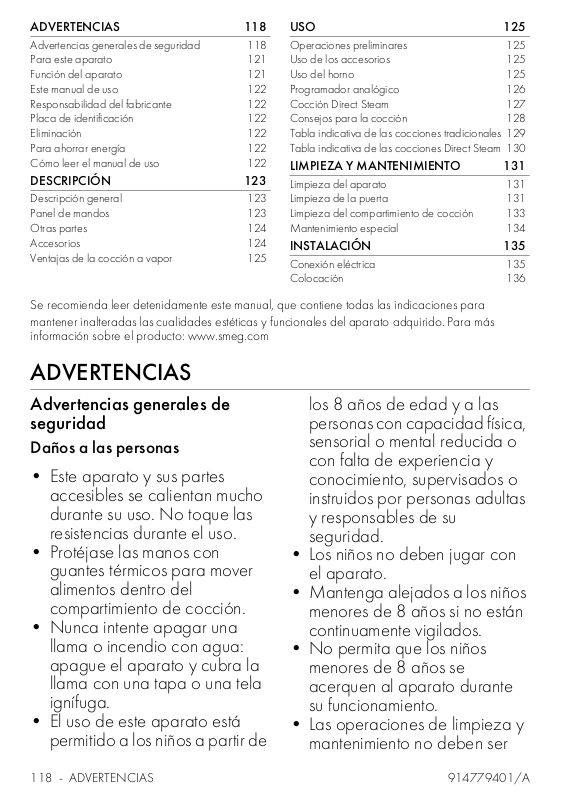 | ADVERTENCIAS | 118 |
|---|---|
| Advertencias generales de seguridad | 118 |
| Para este aparato | 121 |
| Función del aparato | 121 |
| Este manual de uso | 122 |
| Responsabilidad del fabricante | 122 |
| Placa de identificación | 122 |
| Eliminación | 122 |
| Para ahorrar energía | 122 |
| Cómo leer el manual de uso | 122 |
| DESCRIPCIÓN | 123 |
| Descripción general | 123 |
| Panel de mandos | 123 |
| Otras partes | 124 |
| Accesorios | 124 |
| Ventajas de la cocción a vapor | 125 |

| USO | 125 |
|---|---|
| Operaciones preliminares | 125 |
| Uso de los accesorios | 125 |
| Uso del horno | 125 |
| Programador analógico | 126 |
| Cocción Direct Steam | 127 |
| Consejos para la cocción | 128 |
| Tabla indicativa de las cocciones tradicionales | 129 |
| Tabla indicativa de las cocciones Direct Steam | 130 |
| LIMPIEZA Y MANTENIMIENTO | 131 |
| Limpieza del aparato | 131 |
| Limpieza de la puerta | 131 |
| Limpieza del compartimiento de cocción | 133 |
| Mantenimiento especial | 134 |
| INSTALACIÓN | 135 |
| Conexión eléctrica | 135 |
| Colocación | 136 |

Se recomienda leer detenidamente este manual, que contiene todas las indicaciones para mantener inalteradas las cualidades estéticas y funcionales del aparato adquirido. Para más información sobre el producto: www.smeg.com

ADVERTENCIAS

Advertencias generales de seguridad

Daños a las personas

• Este aparato y sus partes accesibles se calientan mucho durante su uso. No toque las resistencias durante el uso.
• Protéjase las manos con guantes térmicos para mover alimentos dentro del compartimiento de cocción.
• Nunca intente apagar una llama o incendio con agua: apague el aparato y cubra la llama con una tapa o una tela ignífuga.
• El uso de este aparato está permitido a los niños a partir de los 8 años de edad y a las personas con capacidad física, sensorial o mental reducida o con falta de experiencia y conocimiento, supervisados o instruidos por personas adultas y responsables de su seguridad.
• Los niños no deben jugar con el aparato.
• Mantenga alejados a los niños menores de 8 años si no están continuamente vigilados.
• No permita que los niños menores de 8 años se acerquen al aparato durante su funcionamiento.
• Las operaciones de limpieza y mantenimiento no deben ser

118 - ADVERTENCIAS 914779401/A